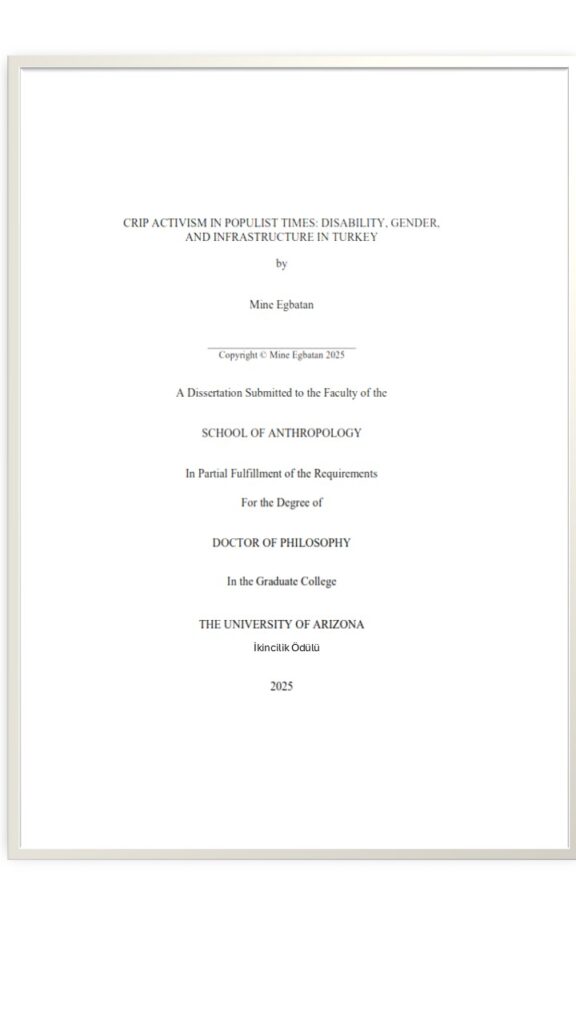 CRIP ACTIVISM IN POPULIST TIMES: DISABILITY, GENDER, AND INFRASTRUCTURE IN TURKEY

by

Mine Egbatan

Copyright © Mine Egbatan 2025

A Dissertation Submitted to the Faculty of the

SCHOOL OF ANTHROPOLOGY

In Partial Fulfillment of the Requirements

For the Degree of

DOCTOR OF PHILOSOPHY

In the Graduate College

THE UNIVERSITY OF ARIZONA

İkincilik Ödülü

2025